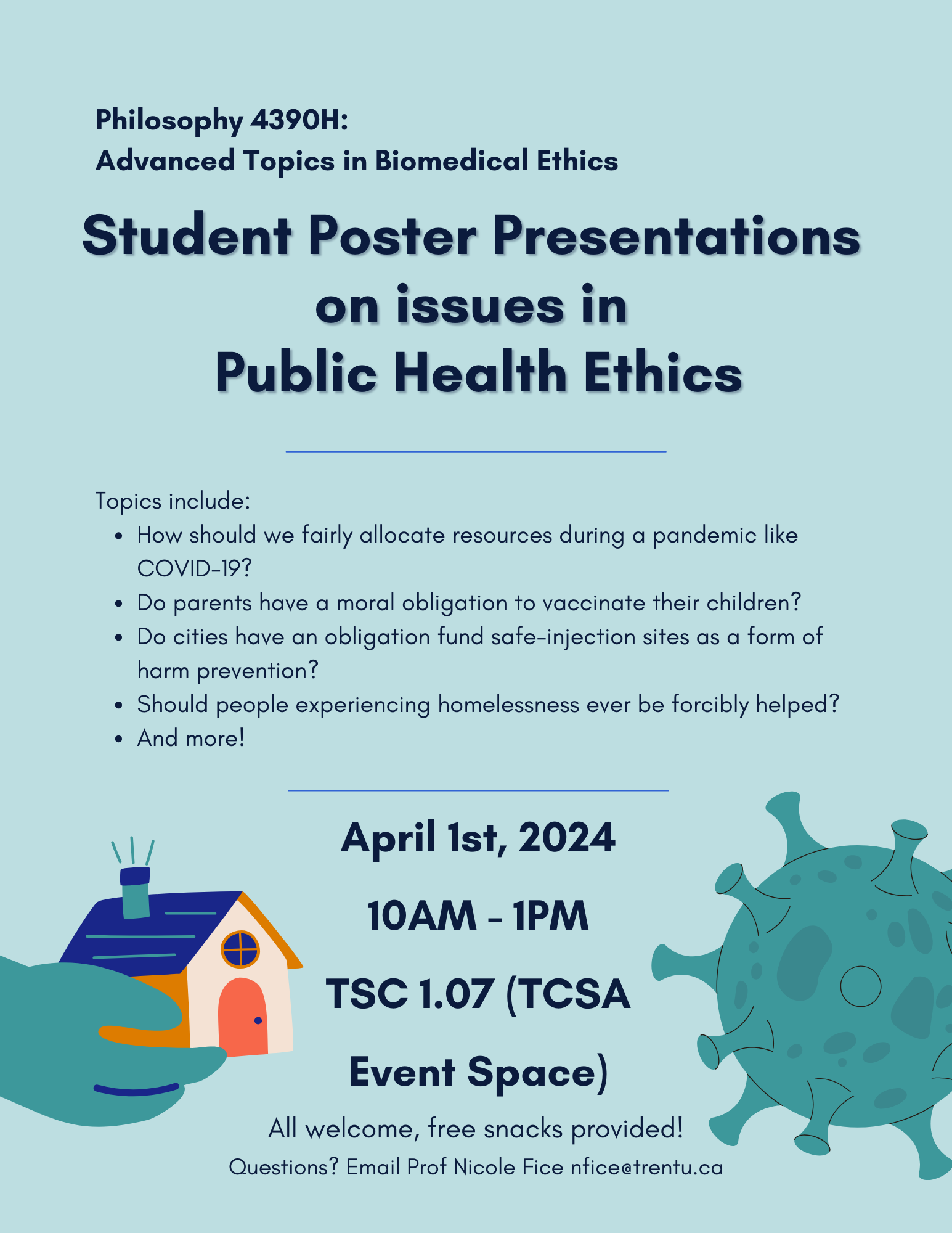 Philosophy 4390H:
Advanced Topics in Biomedical Ethics

Student Poster Presentations
on issues in
Public Health Ethics

Topics include:
• How should we fairly allocate resources during a pandemic like COVID-19?
• Do parents have a moral obligation to vaccinate their children?
• Do cities have an obligation fund safe-injection sites as a form of harm prevention?
• Should people experiencing homelessness ever be forcibly helped?
• And more!

April 1st, 2024

10AM - 1PM

TSC 1.07 (TCSA Event Space)

All welcome, free snacks provided!

Questions? Email Prof Nicole Fice nfice@trentu.ca